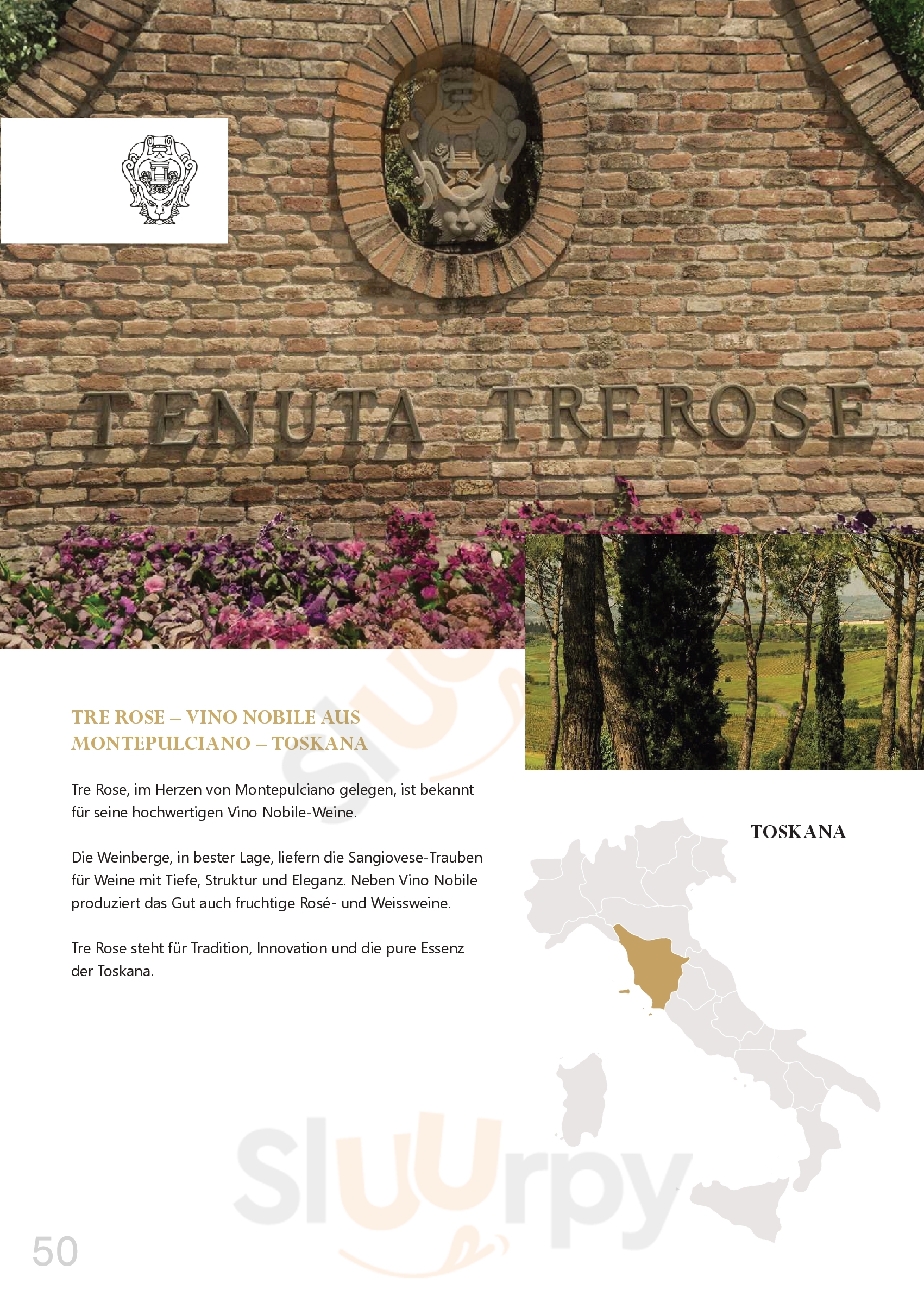 TENUTA TREROSE

TRE ROSE – VINO NOBILE AUS MONTEPULCIANO – TOSKANA

Tre Rose, im Herzen von Montepulciano gelegen, ist bekannt für seine hochwertigen Vino Nobile-Weine.

Die Weinberge, in bester Lage, liefern die Sangiovese-Trauben für Weine mit Tiefe, Struktur und Eleganz. Neben Vino Nobile produziert das Gut auch fruchtige Rosé- und Weissweine.

Tre Rose steht für Tradition, Innovation und die pure Essenz der Toskana.

TOSKANA

50

Sluurpy